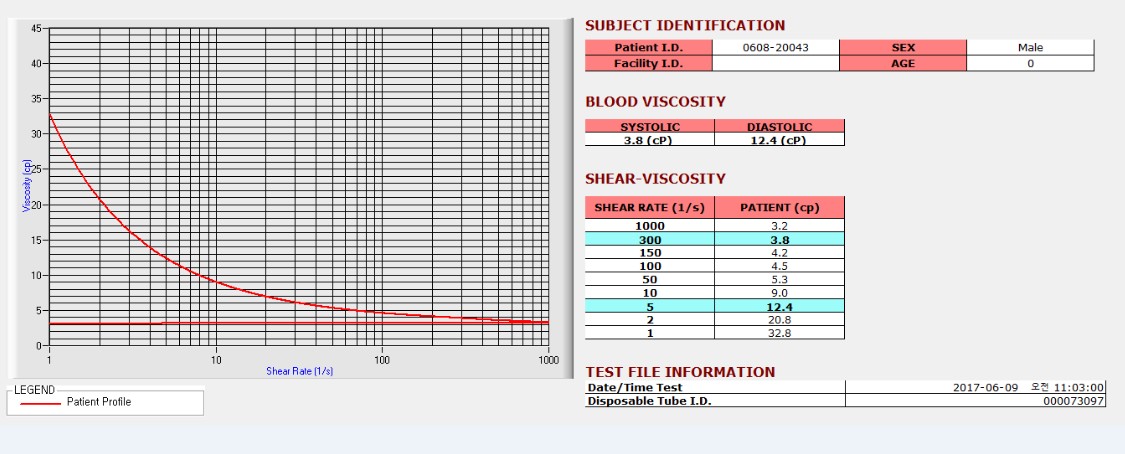 45
40
35
30
25
20
15
10
5
0
Viscosity (cp)
1
10
100
1000
Shear Rate (1/s)

LEGEND
Patient Profile

SUBJECT IDENTIFICATION

| Patient I.D. | 0608-20043 | SEX | Male |
|---|---|---|---|
| Facility I.D. | | AGE | 0 |

BLOOD VISCOSITY

| SYSTOLIC | DIASTOLIC |
|---|---|
| 3.8 (cP) | 12.4 (cP) |

SHEAR-VISCOSITY

| SHEAR RATE (1/s) | PATIENT (cp) |
|---|---|
| 1000 | 3.2 |
| 300 | 3.8 |
| 150 | 4.2 |
| 100 | 4.5 |
| 50 | 5.3 |
| 10 | 9.0 |
| 5 | 12.4 |
| 2 | 20.8 |
| 1 | 32.8 |

TEST FILE INFORMATION

| Date/Time Test | 2017-06-09 오전 11:03:00 |
|---|---|
| Disposable Tube I.D. | 000073097 |